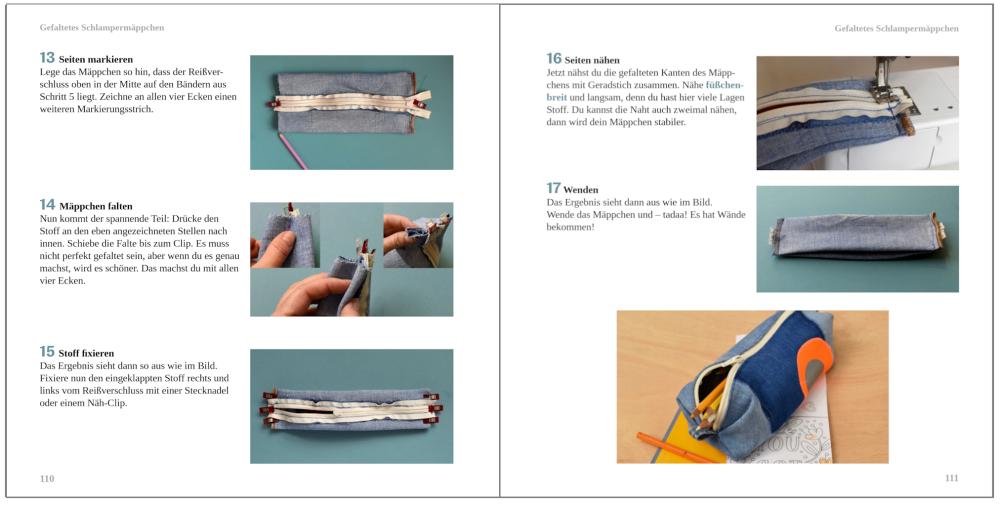 Gefaltetes Schlampermäppchen

13 Seiten markieren
Lege das Mäppchen so hin, dass der Reißverschluss oben in der Mitte auf den Bändern aus Schritt 5 liegt. Zeichne an allen vier Ecken einen weiteren Markierungsstrich.

14 Mäppchen falten
Nun kommt der spannende Teil: Drücke den Stoff an den eben angezeichneten Stellen nach innen. Schiebe die Falte bis zum Clip. Es muss nicht perfekt gefaltet sein, aber wenn du es genau machst, wird es schöner. Das machst du mit allen vier Ecken.

15 Stoff fixieren
Das Ergebnis sieht dann so aus wie im Bild. Fixiere nun den eingeklappten Stoff rechts und links vom Reißverschluss mit einer Stecknadel oder einem Näh-Clip.

110

Gefaltetes Schlampermäppchen

16 Seiten nähen
Jetzt nähst du die gefalteten Kanten des Mäppchens mit Geradstich zusammen. Nähe füßchenbreit und langsam, denn du hast hier viele Lagen Stoff. Du kannst die Naht auch zweimal nähen, dann wird dein Mäppchen stabiler.

17 Wenden
Das Ergebnis sieht dann aus wie im Bild. Wende das Mäppchen und – tadaa! Es hat Wände bekommen!

111